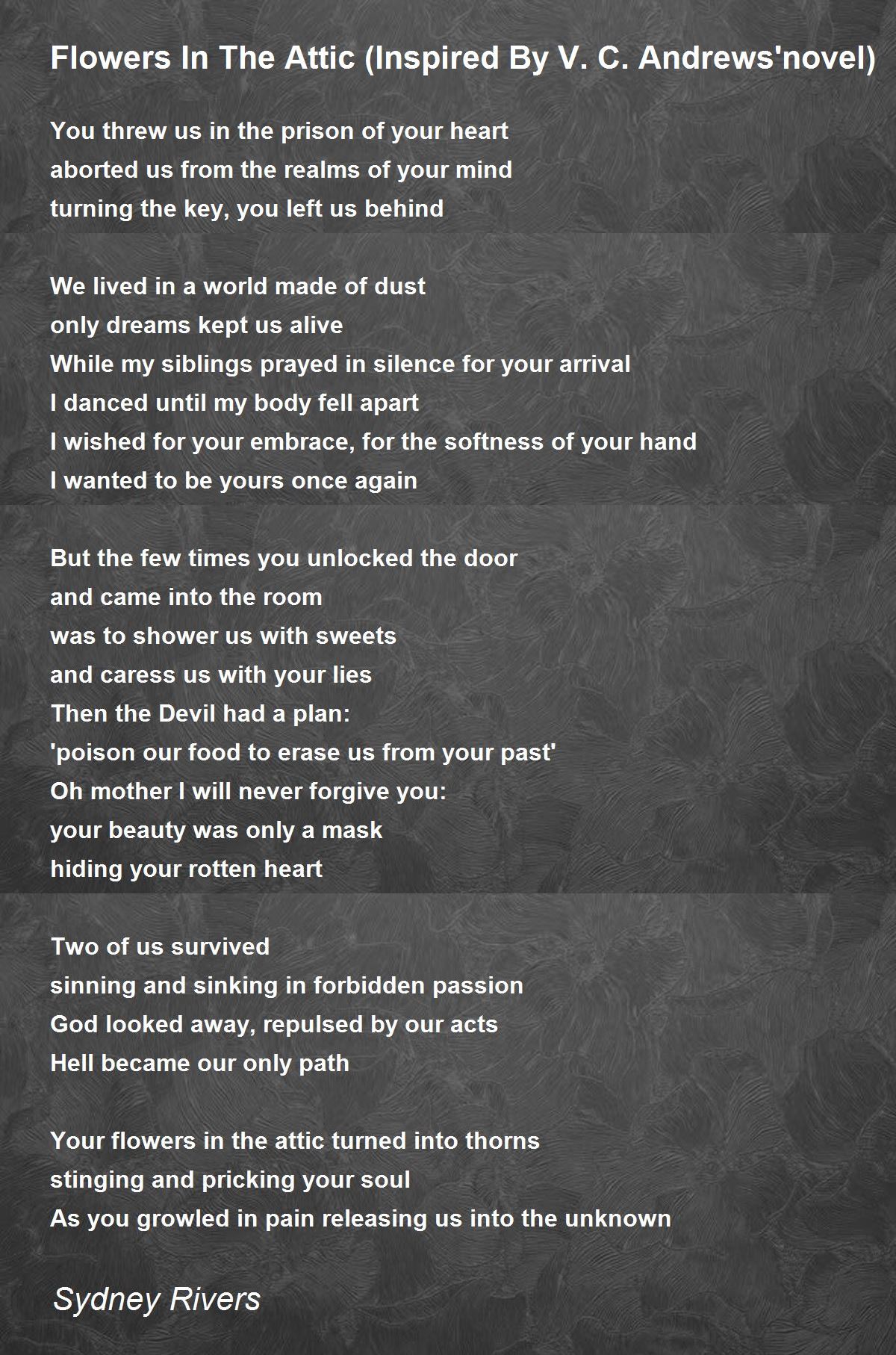 Flowers In The Attic (Inspired By V. C. Andrews'novel)

You threw us in the prison of your heart
aborted us from the realms of your mind
turning the key, you left us behind

We lived in a world made of dust
only dreams kept us alive
While my siblings prayed in silence for your arrival
I danced until my body fell apart
I wished for your embrace, for the softness of your hand
I wanted to be yours once again

But the few times you unlocked the door
and came into the room
was to shower us with sweets
and caress us with your lies
Then the Devil had a plan:
'poison our food to erase us from your past'
Oh mother I will never forgive you:
your beauty was only a mask
hiding your rotten heart

Two of us survived
sinning and sinking in forbidden passion
God looked away, repulsed by our acts
Hell became our only path

Your flowers in the attic turned into thorns
stinging and pricking your soul
As you growled in pain releasing us into the unknown

Sydney Rivers